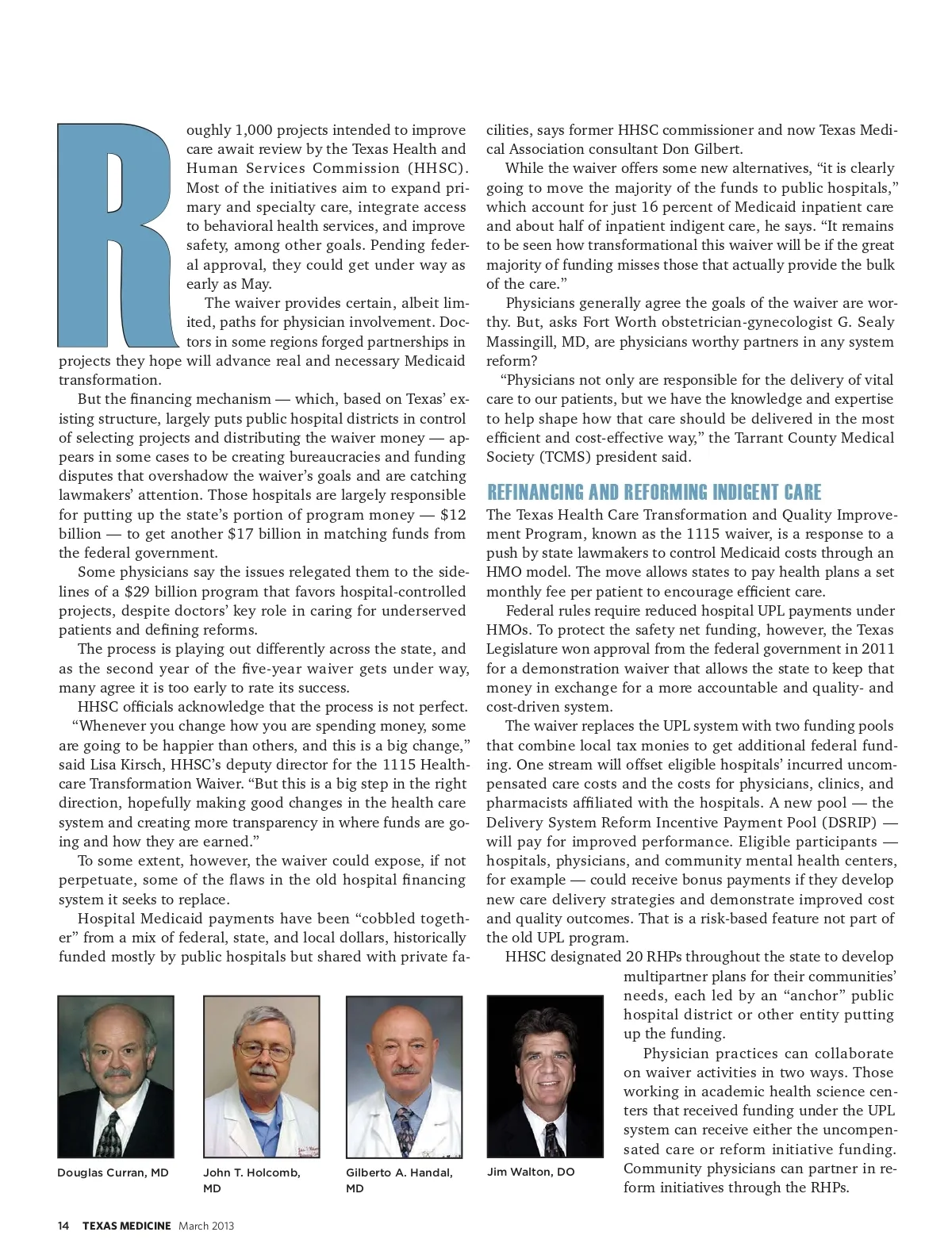 Roughly 1,000 projects intended to improve care await review by the Texas Health and Human Services Commission (HHSC). Most of the initiatives aim to expand primary and specialty care, integrate access to behavioral health services, and improve safety, among other goals. Pending federal approval, they could get under way as early as May.

The waiver provides certain, albeit limited, paths for physician involvement. Doctors in some regions forged partnerships in projects they hope will advance real and necessary Medicaid transformation.

But the financing mechanism — which, based on Texas' existing structure, largely puts public hospital districts in control of selecting projects and distributing the waiver money — appears in some cases to be creating bureaucracies and funding disputes that overshadow the waiver's goals and are catching lawmakers' attention. Those hospitals are largely responsible for putting up the state's portion of program money — $12 billion — to get another $17 billion in matching funds from the federal government.

Some physicians say the issues relegated them to the sidelines of a $29 billion program that favors hospital-controlled projects, despite doctors' key role in caring for underserved patients and defining reforms.

The process is playing out differently across the state, and as the second year of the five-year waiver gets under way, many agree it is too early to rate its success.

HHSC officials acknowledge that the process is not perfect.

"Whenever you change how you are spending money, some are going to be happier than others, and this is a big change," said Lisa Kirsch, HHSC's deputy director for the 1115 Healthcare Transformation Waiver. "But this is a big step in the right direction, hopefully making good changes in the health care system and creating more transparency in where funds are going and how they are earned."

To some extent, however, the waiver could expose, if not perpetuate, some of the flaws in the old hospital financing system it seeks to replace.

Hospital Medicaid payments have been "cobbled together" from a mix of federal, state, and local dollars, historically funded mostly by public hospitals but shared with private facilities, says former HHSC commissioner and now Texas Medical Association consultant Don Gilbert.

While the waiver offers some new alternatives, "it is clearly going to move the majority of the funds to public hospitals," which account for just 16 percent of Medicaid inpatient care and about half of inpatient indigent care, he says. "It remains to be seen how transformational this waiver will be if the great majority of funding misses those that actually provide the bulk of the care."

Physicians generally agree the goals of the waiver are worthy. But, asks Fort Worth obstetrician-gynecologist G. Sealy Massingill, MD, are physicians worthy partners in any system reform?

"Physicians not only are responsible for the delivery of vital care to our patients, but we have the knowledge and expertise to help shape how that care should be delivered in the most efficient and cost-effective way," the Tarrant County Medical Society (TCMS) president said.

REFINANCING AND REFORMING INDIGENT CARE

The Texas Health Care Transformation and Quality Improvement Program, known as the 1115 waiver, is a response to a push by state lawmakers to control Medicaid costs through an HMO model. The move allows states to pay health plans a set monthly fee per patient to encourage efficient care.

Federal rules require reduced hospital UPL payments under HMOs. To protect the safety net funding, however, the Texas Legislature won approval from the federal government in 2011 for a demonstration waiver that allows the state to keep that money in exchange for a more accountable and quality- and cost-driven system.

The waiver replaces the UPL system with two funding pools that combine local tax monies to get additional federal funding. One stream will offset eligible hospitals' incurred uncompensated care costs and the costs for physicians, clinics, and pharmacists affiliated with the hospitals. A new pool — the Delivery System Reform Incentive Payment Pool (DSRIP) — will pay for improved performance. Eligible participants — hospitals, physicians, and community mental health centers, for example — could receive bonus payments if they develop new care delivery strategies and demonstrate improved cost and quality outcomes. That is a risk-based feature not part of the old UPL program.

HHSC designated 20 RHPs throughout the state to develop multipartner plans for their communities' needs, each led by an "anchor" public hospital district or other entity putting up the funding.

Physician practices can collaborate on waiver activities in two ways. Those working in academic health science centers that received funding under the UPL system can receive either the uncompensated care or reform initiative funding. Community physicians can partner in reform initiatives through the RHPs.

Douglas Curran, MD

John T. Holcomb, MD

Gilberto A. Handal, MD

Jim Walton, DO

14 TEXAS MEDICINE March 2013